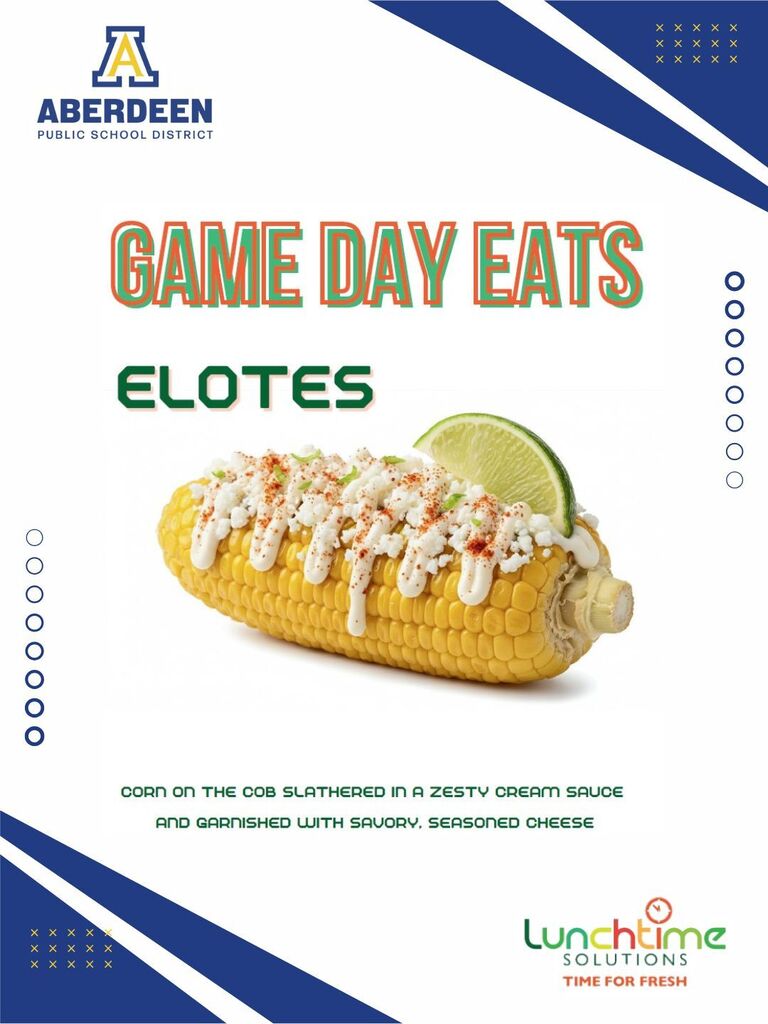 A
ABERDEEN
PUBLIC SCHOOL DISTRICT

GAME DAY EATS

ELOTES

CORN ON THE COB SLATHERED IN A ZESTY CREAM SAUCE AND GARNISHED WITH SAVORY, SEASONED CHEESE

Lunchtime
SOLUTIONS
TIME FOR FRESH